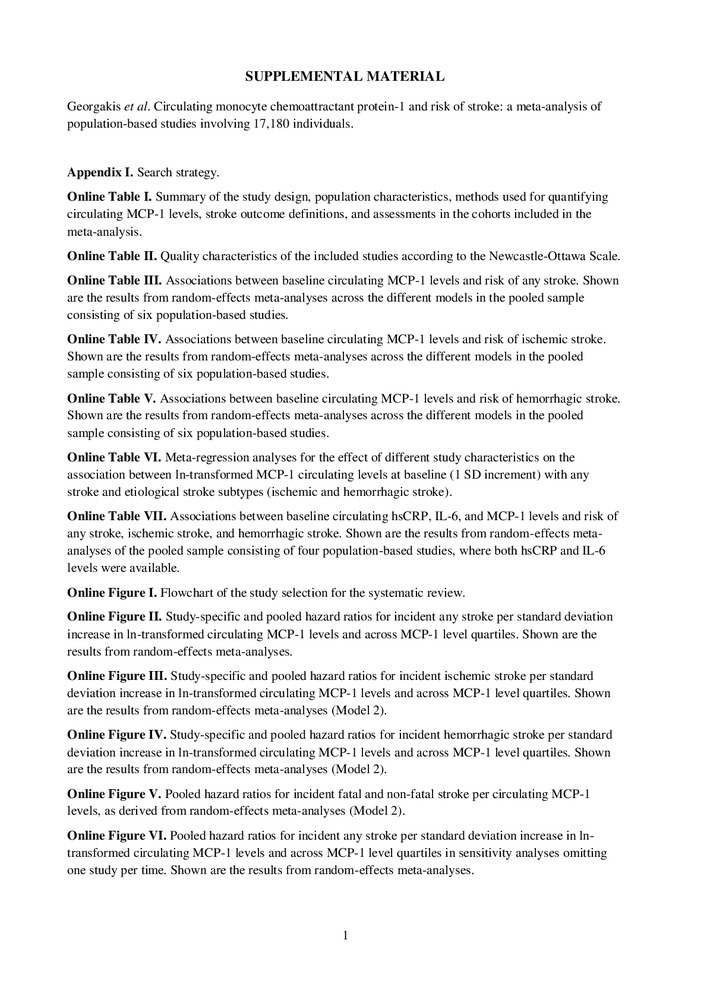 SUPPLEMENTAL MATERIAL

Georgakis et al. Circulating monocyte chemoattractant protein-1 and risk of stroke: a meta-analysis of population-based studies involving 17,180 individuals.

Appendix I. Search strategy.

Online Table I. Summary of the study design, population characteristics, methods used for quantifying circulating MCP-1 levels, stroke outcome definitions, and assessments in the cohorts included in the meta-analysis.

Online Table II. Quality characteristics of the included studies according to the Newcastle-Ottawa Scale.

Online Table III. Associations between baseline circulating MCP-1 levels and risk of any stroke. Shown are the results from random-effects meta-analyses across the different models in the pooled sample consisting of six population-based studies.

Online Table IV. Associations between baseline circulating MCP-1 levels and risk of ischemic stroke. Shown are the results from random-effects meta-analyses across the different models in the pooled sample consisting of six population-based studies.

Online Table V. Associations between baseline circulating MCP-1 levels and risk of hemorrhagic stroke. Shown are the results from random-effects meta-analyses across the different models in the pooled sample consisting of six population-based studies.

Online Table VI. Meta-regression analyses for the effect of different study characteristics on the association between ln-transformed MCP-1 circulating levels at baseline (1 SD increment) with any stroke and etiological stroke subtypes (ischemic and hemorrhagic stroke).

Online Table VII. Associations between baseline circulating hsCRP, IL-6, and MCP-1 levels and risk of any stroke, ischemic stroke, and hemorrhagic stroke. Shown are the results from random-effects meta-analyses of the pooled sample consisting of four population-based studies, where both hsCRP and IL-6 levels were available.

Online Figure I. Flowchart of the study selection for the systematic review.

Online Figure II. Study-specific and pooled hazard ratios for incident any stroke per standard deviation increase in ln-transformed circulating MCP-1 levels and across MCP-1 level quartiles. Shown are the results from random-effects meta-analyses.

Online Figure III. Study-specific and pooled hazard ratios for incident ischemic stroke per standard deviation increase in ln-transformed circulating MCP-1 levels and across MCP-1 level quartiles. Shown are the results from random-effects meta-analyses (Model 2).

Online Figure IV. Study-specific and pooled hazard ratios for incident hemorrhagic stroke per standard deviation increase in ln-transformed circulating MCP-1 levels and across MCP-1 level quartiles. Shown are the results from random-effects meta-analyses (Model 2).

Online Figure V. Pooled hazard ratios for incident fatal and non-fatal stroke per circulating MCP-1 levels, as derived from random-effects meta-analyses (Model 2).

Online Figure VI. Pooled hazard ratios for incident any stroke per standard deviation increase in ln-transformed circulating MCP-1 levels and across MCP-1 level quartiles in sensitivity analyses omitting one study per time. Shown are the results from random-effects meta-analyses.

1